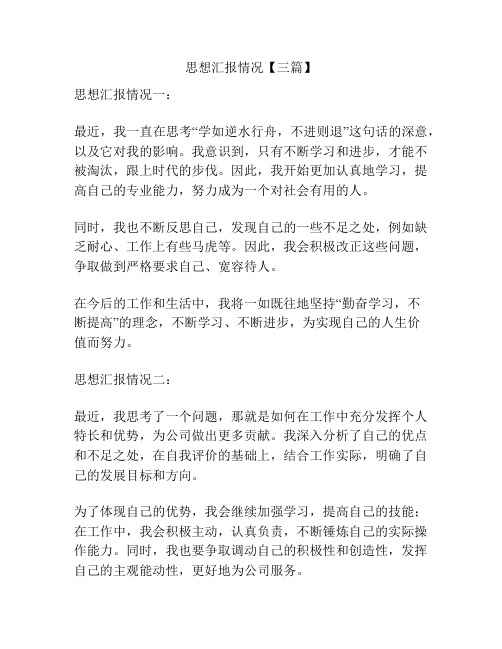 思想汇报情况【三篇】

思想汇报情况一：

最近，我一直在思考“学如逆水行舟，不进则退”这句话的深意，以及它对我的影响。我意识到，只有不断学习和进步，才能不被淘汰，跟上时代的步伐。因此，我开始更加认真地学习，提高自己的专业能力，努力成为一个对社会有用的人。

同时，我也不断反思自己，发现自己的一些不足之处，例如缺乏耐心、工作上有些马虎等。因此，我会积极改正这些问题，争取做到严格要求自己、宽容待人。

在今后的工作和生活中，我将一如既往地坚持“勤奋学习，不断提高”的理念，不断学习、不断进步，为实现自己的人生价值而努力。

思想汇报情况二：

最近，我思考了一个问题，那就是如何在工作中充分发挥个人特长和优势，为公司做出更多贡献。我深入分析了自己的优点和不足之处，在自我评价的基础上，结合工作实际，明确了自己的发展目标和方向。

为了体现自己的优势，我会继续加强学习，提高自己的技能；在工作中，我会积极主动，认真负责，不断锤炼自己的实际操作能力。同时，我也要争取调动自己的积极性和创造性，发挥自己的主观能动性，更好地为公司服务。